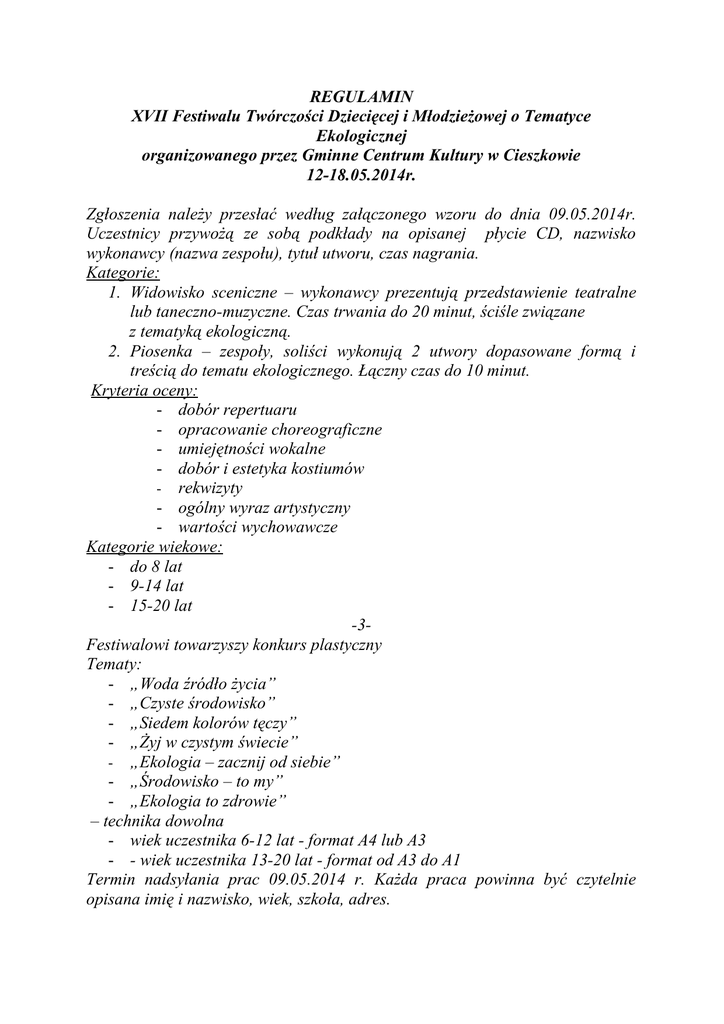 REGULAMIN
XVII Festiwalu Twórczości Dziecięcej i Młodzieżowej o Tematyce Ekologicznej
organizowanego przez Gminne Centrum Kultury w Cieszkowie
12-18.05.2014r.

Zgłoszenia należy przesłać według załączonego wzoru do dnia 09.05.2014r. Uczestnicy przywożą ze sobą podkłady na opisanej płycie CD, nazwisko wykonawcy (nazwa zespołu), tytuł utworu, czas nagrania.
Kategorie:
1. Widowisko sceniczne – wykonawcy prezentują przedstawienie teatralne lub taneczno-muzyczne. Czas trwania do 20 minut, ściśle związane z tematyką ekologiczną.
2. Piosenka – zespoły, soliści wykonują 2 utwory dopasowane formą i treścią do tematu ekologicznego. Łączny czas do 10 minut.
Kryteria oceny:
- dobór repertuaru
- opracowanie choreograficzne
- umiejętności wokalne
- dobór i estetyka kostiumów
- rekwizyty
- ogólny wyraz artystyczny
- wartości wychowawcze
Kategorie wiekowe:
- do 8 lat
- 9-14 lat
- 15-20 lat
-3-
Festiwalowi towarzyszy konkurs plastyczny
Tematy:
- „Woda źródło życia”
- „Czyste środowisko”
- „Siedem kolorów tęczy”
- „Żyj w czystym świecie”
- „Ekologia – zacznij od siebie”
- „Środowisko – to my”
- „Ekologia to zdrowie”
– technika dowolna
- wiek uczestnika 6-12 lat - format A4 lub A3
- - wiek uczestnika 13-20 lat - format od A3 do A1
Termin nadsyłania prac 09.05.2014 r. Każda praca powinna być czytelnie opisana imię i nazwisko, wiek, szkoła, adres.